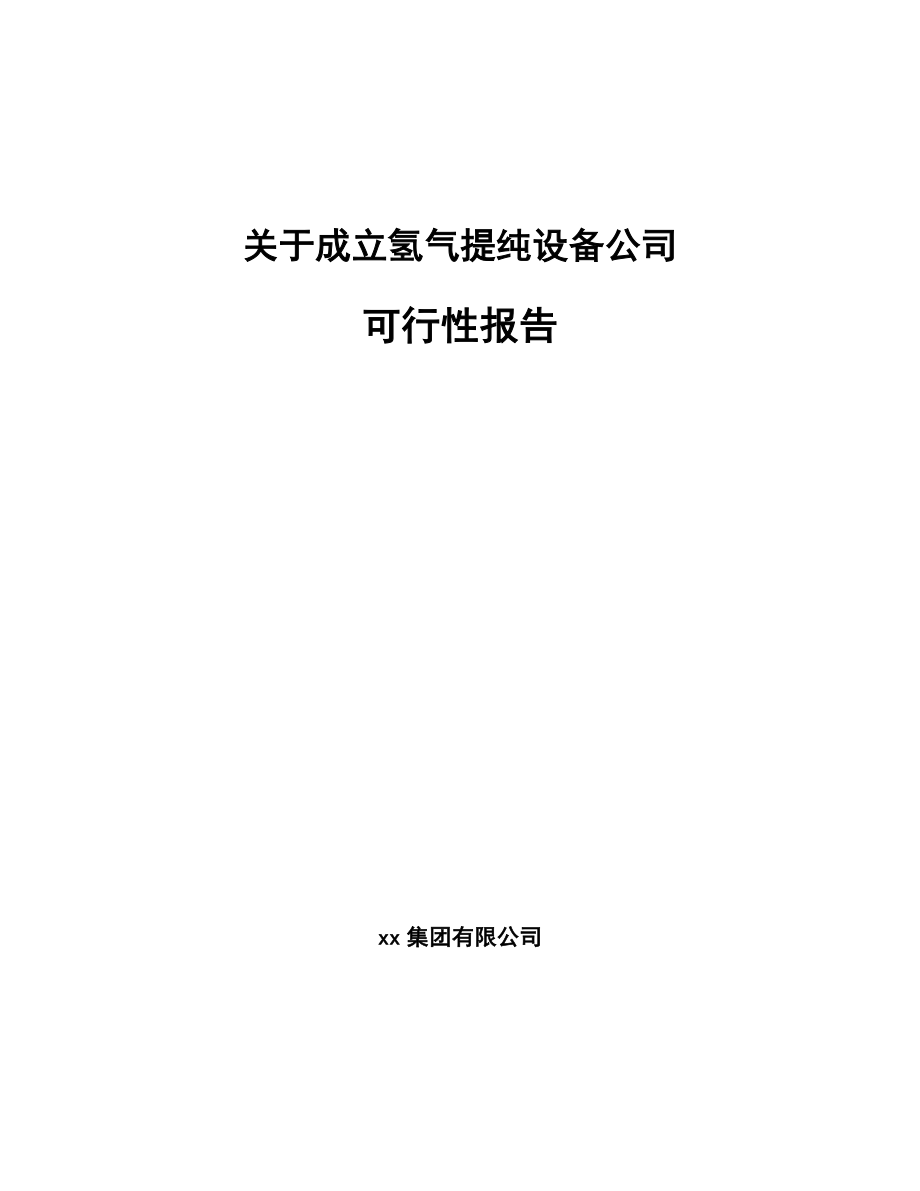 关于成立氢气提纯设备公司

可行性报告

xx 集团有限公司